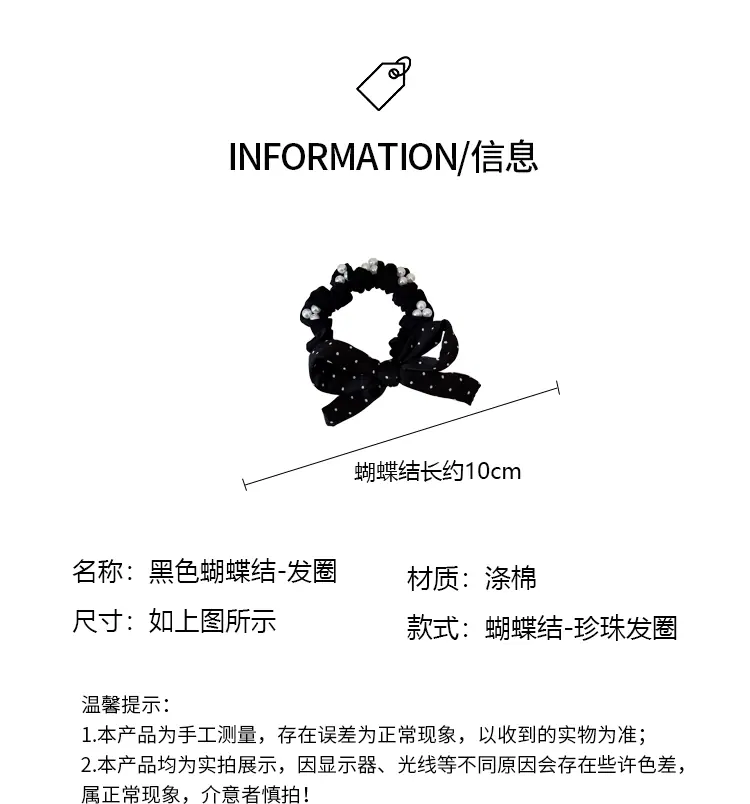 INFORMATION/信息

蝴蝶结长约10cm

名称：黑色蝴蝶结-发圈

尺寸：如上图所示

材质：涤棉

款式：蝴蝶结-珍珠发圈

温馨提示：
1.本产品为手工测量，存在误差为正常现象，以收到的实物为准；
2.本产品均为实拍展示，因显示器、光线等不同原因会存在些许色差，属正常现象，介意者慎拍！